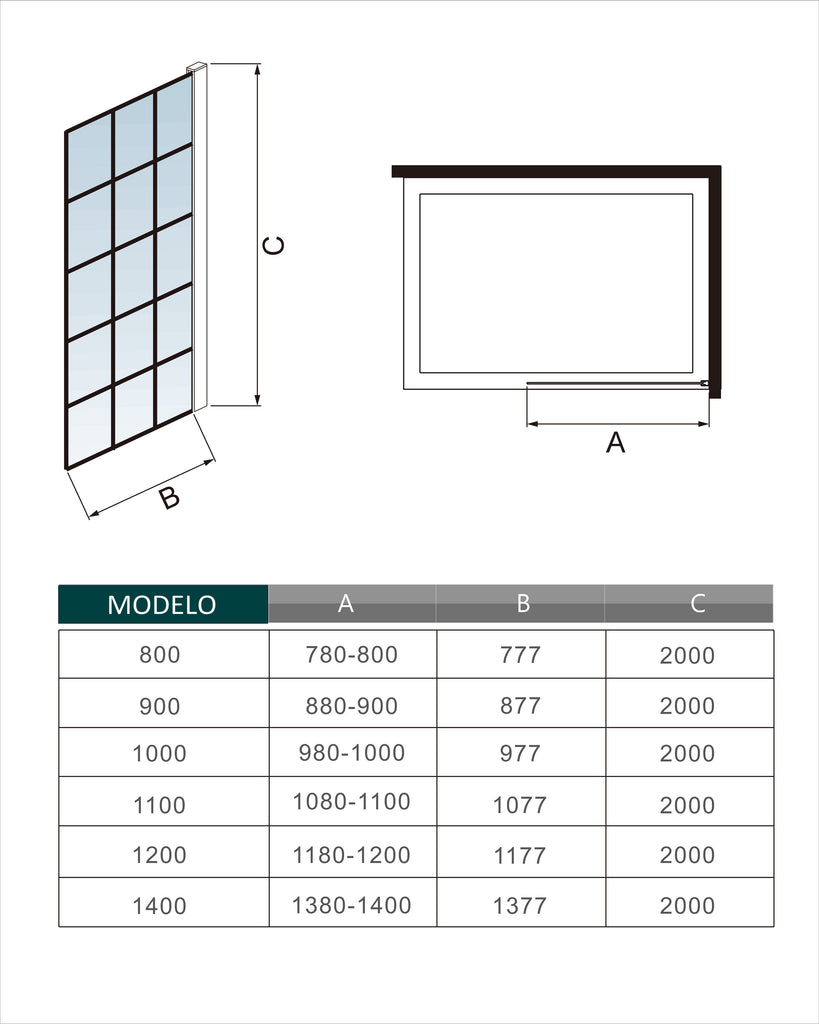 C

B

A

| MODELO | A | B | C |
|---|---|---|---|
| 800 | 780-800 | 777 | 2000 |
| 900 | 880-900 | 877 | 2000 |
| 1000 | 980-1000 | 977 | 2000 |
| 1100 | 1080-1100 | 1077 | 2000 |
| 1200 | 1180-1200 | 1177 | 2000 |
| 1400 | 1380-1400 | 1377 | 2000 |